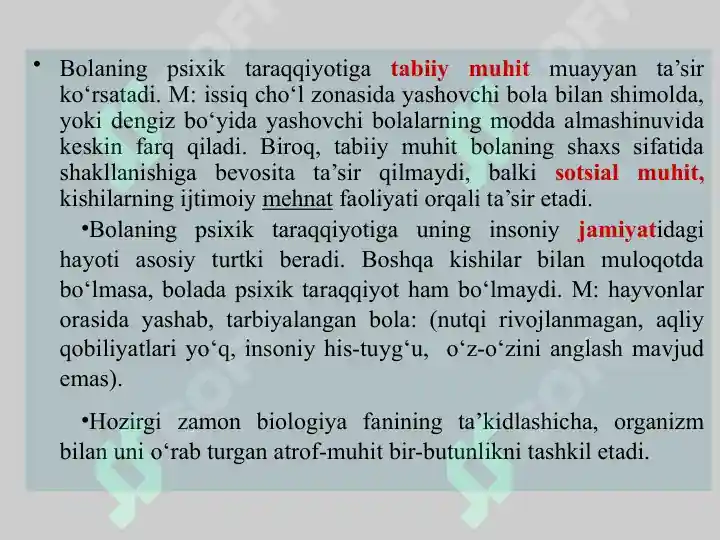 • Bolaning psixik taraqqiyotiga tabiiy muhit muayyan ta’sir ko‘rsatadi. M: issiq cho‘l zonasida yashovchi bola bilan shimolda, yoki dengiz bo‘yida yashovchi bolalarning modda almashinuvida keskin farq qiladi. Biroq, tabiiy muhit bolaning shaxs sifatida shakllanishiga bevosita ta’sir qilmaydi, balki sotsial muhit, kishilarning ijtimoiy mehnat faoliyati orqali ta’sir etadi.

•Bolaning psixik taraqqiyotiga uning insoniy jamiyatidagi hayoti asosiy turtki beradi. Boshqa kishilar bilan muloqotda bo‘lmasa, bolada psixik taraqqiyot ham bo‘lmaydi. M: hayvonlar orasida yashab, tarbiyalangan bola: (nutqi rivojlanmagan, aqliy qobiliyatlari yo‘q, insoniy his-tuyg‘u, o‘z-o‘zini anglash mavjud emas).

•Hozirgi zamon biologiya fanining ta’kidlashicha, organizm bilan uni o‘rab turgan atrof-muhit bir-butunlikni tashkil etadi.